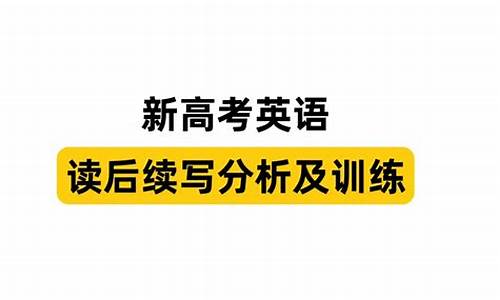 新高考英语

读后续写分析及训练